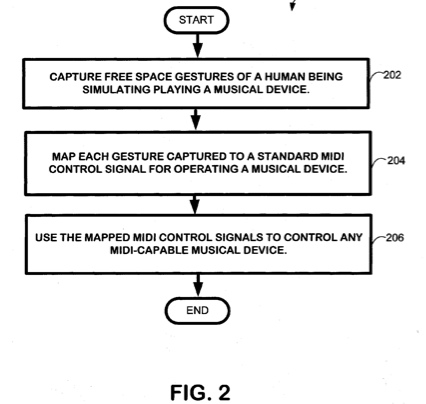 START

CAPTURE FREE SPACE GESTURES OF A HUMAN BEING SIMULATING PLAYING A MUSICAL DEVICE.

202

MAP EACH GESTURE CAPTURED TO A STANDARD MIDI CONTROL SIGNAL FOR OPERATING A MUSICAL DEVICE.

204

USE THE MAPPED MIDI CONTROL SIGNALS TO CONTROL ANY MIDI-CAPABLE MUSICAL DEVICE.

206

END

FIG. 2